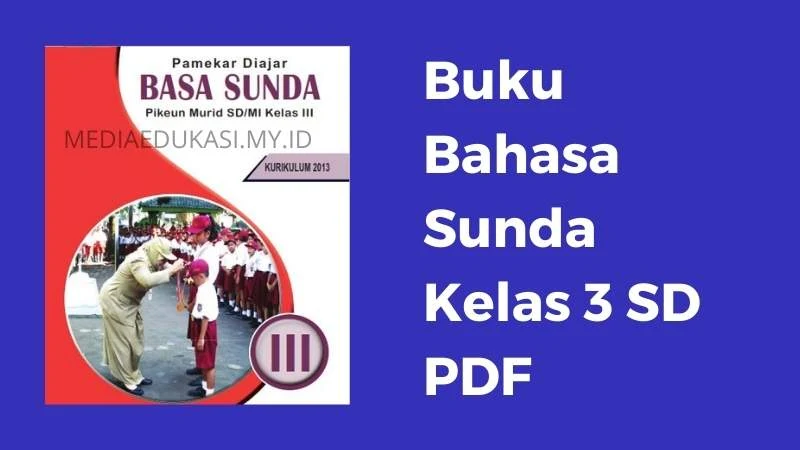 Pamekar Diajar
BASA SUNDA
Pikeun Murid SD/MI Kelas III

MEDIAEDUKASI.MY.ID

KURIKULUM 2013

III

Buku Bahasa Sunda Kelas 3 SD PDF